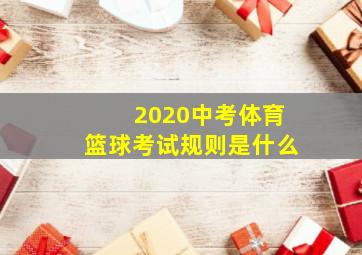 2020中考体育
篮球考试规则是什么